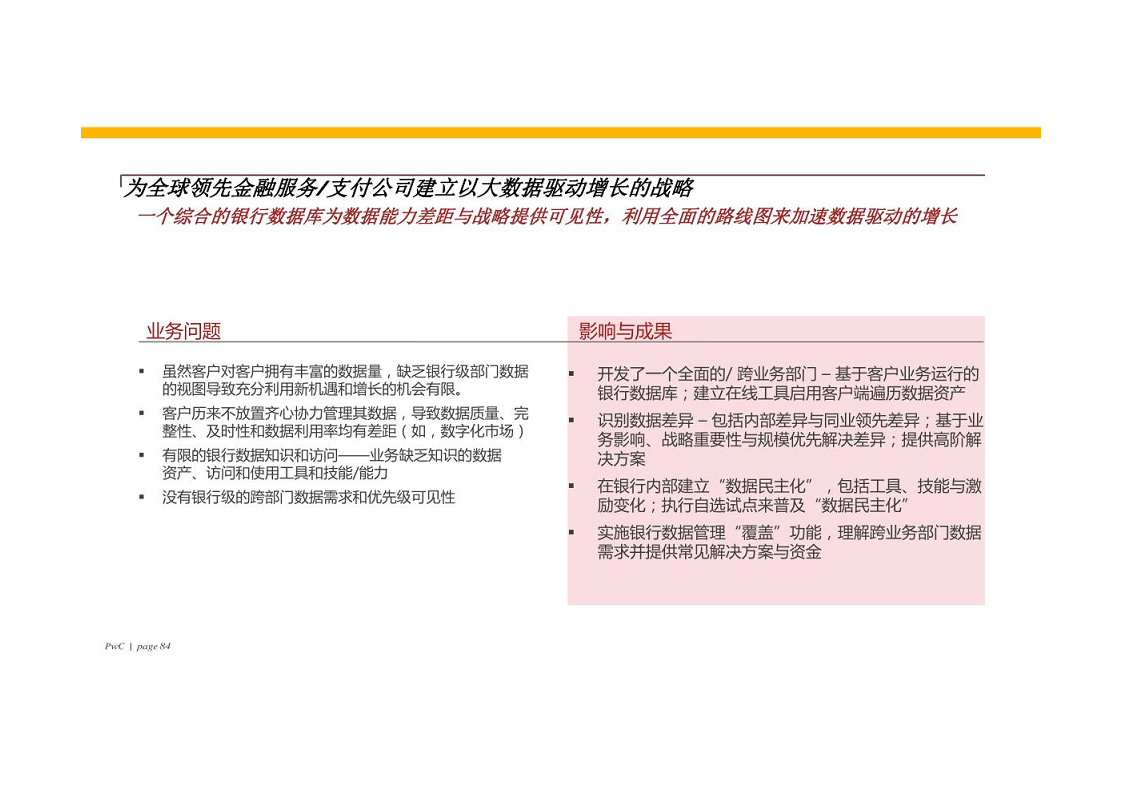 为全球领先金融服务/支付公司建立以大数据驱动增长的战略

一个综合的银行数据库为数据能力差距与战略提供可见性，利用全面的路线图来加速数据驱动的增长

业务问题

▪ 虽然客户对客户拥有丰富的数据量，缺乏银行级部门数据的视图导致充分利用新机遇和增长的机会有限。

▪ 客户历来不放置齐心协力管理其数据，导致数据质量、完整性、及时性和数据利用率均有差距（如，数字化市场）

▪ 有限的银行数据知识和访问——业务缺乏知识的数据资产、访问和使用工具和技能/能力

▪ 没有银行级的跨部门数据需求和优先级可见性

影响与成果

▪ 开发了一个全面的/ 跨业务部门 – 基于客户业务运行的银行数据库；建立在线工具启用客户端遍历数据资产

▪ 识别数据差异 – 包括内部差异与同业领先差异；基于业务影响、战略重要性与规模优先解决差异；提供高阶解决方案

▪ 在银行内部建立“数据民主化”，包括工具、技能与激励变化；执行自选试点来普及“数据民主化”

▪ 实施银行数据管理“覆盖”功能，理解跨业务部门数据需求并提供常见解决方案与资金

PwC | page 84